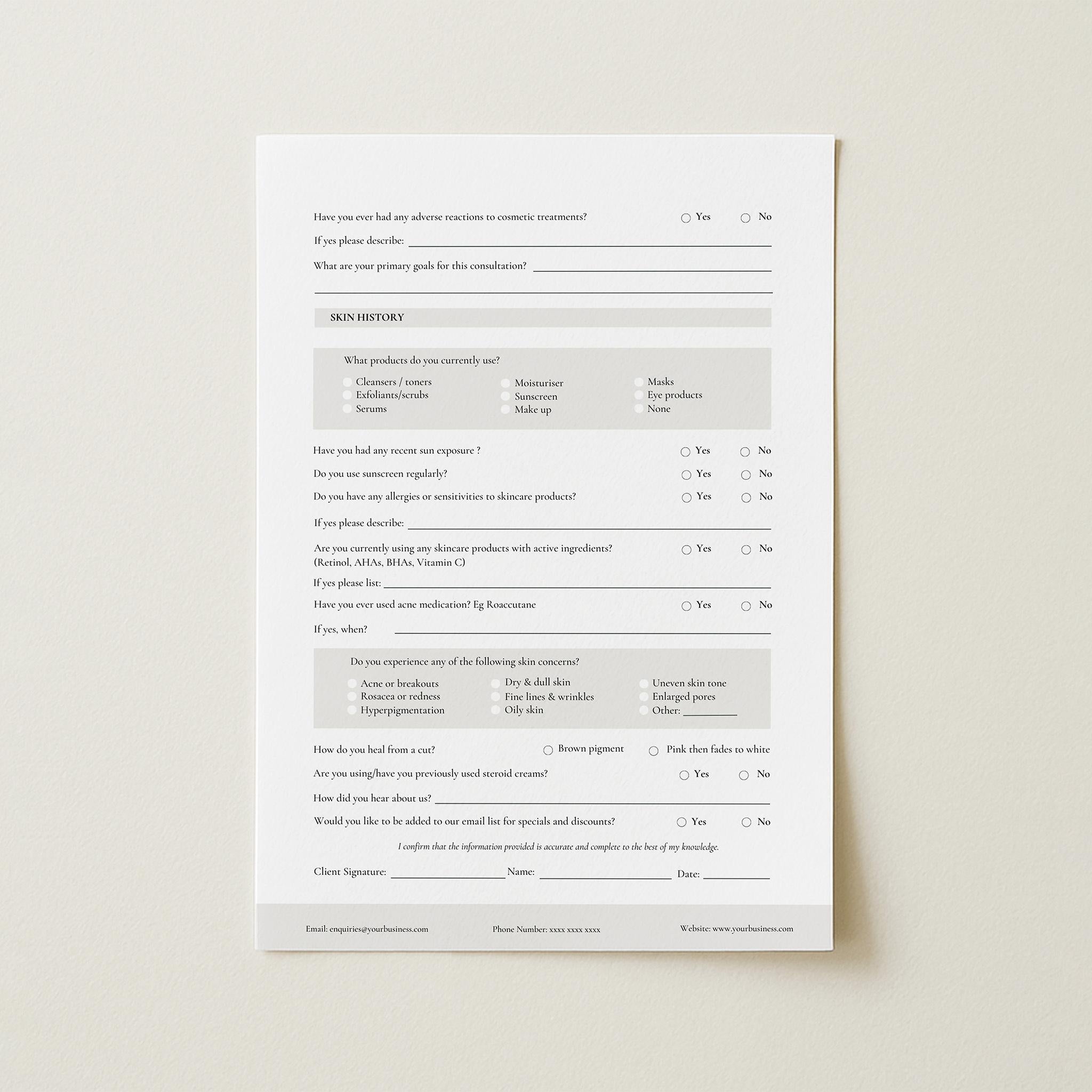 Have you ever had any adverse reactions to cosmetic treatments? Yes No

If yes please describe:

What are your primary goals for this consultation?

SKIN HISTORY

What products do you currently use?

Cleansers / toners
Exfoliants/scrubs
Serums

Moisturiser
Sunscreen
Make up

Masks
Eye products
None

Have you had any recent sun exposure ? Yes No

Do you use sunscreen regularly? Yes No

Do you have any allergies or sensitivities to skincare products? Yes No

If yes please describe:

Are you currently using any skincare products with active ingredients? (Retinol, AHAs, BHAs, Vitamin C) Yes No

If yes please list:

Have you ever used acne medication? Eg Roaccutane Yes No

If yes, when?

Do you experience any of the following skin concerns?

Acne or breakouts
Rosacea or redness
Hyperpigmentation

Dry & dull skin
Fine lines & wrinkles
Oily skin

Uneven skin tone
Enlarged pores
Other:

How do you heal from a cut? Brown pigment Pink then fades to white

Are you using/have you previously used steroid creams? Yes No

How did you hear about us?

Would you like to be added to our email list for specials and discounts? Yes No

I confirm that the information provided is accurate and complete to the best of my knowledge.

Client Signature: Name: Date:

Email: enquiries@yourbusiness.com

Phone Number: xxxx xxxx xxxx

Website: www.yourbusiness.com